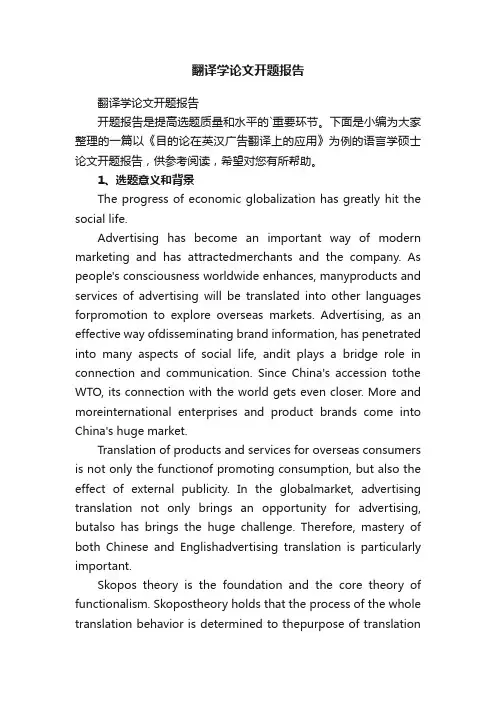 翻译学论文开题报告

翻译学论文开题报告

开题报告是提高选题质量和水平的`重要环节。下面是小编为大家整理的一篇以《目的论在英汉广告翻译上的应用》为例的语言学硕士论文开题报告，供参考阅读，希望对您有所帮助。

1、选题意义和背景

The progress of economic globalization has greatly hit the social life.

Advertising has become an important way of modern marketing and has attractedmerchants and the company. As people's consciousness worldwide enhances, manyproducts and services of advertising will be translated into other languages forpromotion to explore overseas markets. Advertising, as an effective way ofdisseminating brand information, has penetrated into many aspects of social life, andit plays a bridge role in connection and communication. Since China's accession tothe WTO, its connection with the world gets even closer. More and moreinternational enterprises and product brands come into China's huge market.

Translation of products and services for overseas consumers is not only the functionof promoting consumption, but also the effect of external publicity. In the globalmarket, advertising translation not only brings an opportunity for advertising, butalso has brings the huge challenge. Therefore, mastery of both Chinese and Englishadvertising translation is particularly important.

Skopos theory is the foundation and the core theory of functionalism. Skopostheory holds that the process of the whole translation behavior is determined to thepurpose of translation